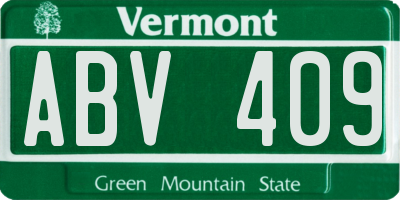 Vermont

ABV 409

Green Mountain State